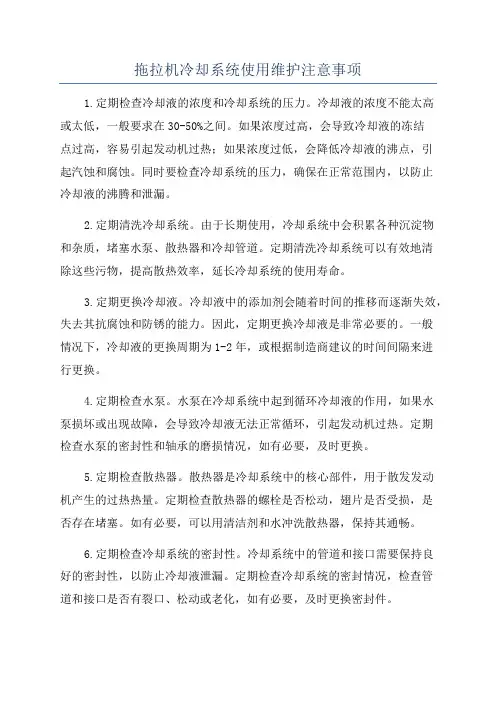 拖拉机冷却系统使用维护注意事项

1.定期检查冷却液的浓度和冷却系统的压力。冷却液的浓度不能太高或太低，一般要求在30-50%之间。如果浓度过高，会导致冷却液的冻结点过高，容易引起发动机过热；如果浓度过低，会降低冷却液的沸点，引起汽蚀和腐蚀。同时要检查冷却系统的压力，确保在正常范围内，以防止冷却液的沸腾和泄漏。

2.定期清洗冷却系统。由于长期使用，冷却系统中会积累各种沉淀物和杂质，堵塞水泵、散热器和冷却管道。定期清洗冷却系统可以有效地清除这些污物，提高散热效率，延长冷却系统的使用寿命。

3.定期更换冷却液。冷却液中的添加剂会随着时间的推移而逐渐失效，失去其抗腐蚀和防锈的能力。因此，定期更换冷却液是非常必要的。一般情况下，冷却液的更换周期为1-2年，或根据制造商建议的时间间隔来进行更换。

4.定期检查水泵。水泵在冷却系统中起到循环冷却液的作用，如果水泵损坏或出现故障，会导致冷却液无法正常循环，引起发动机过热。定期检查水泵的密封性和轴承的磨损情况，如有必要，及时更换。

5.定期检查散热器。散热器是冷却系统中的核心部件，用于散发发动机产生的过热热量。定期检查散热器的螺栓是否松动，翅片是否受损，是否存在堵塞。如有必要，可以用清洁剂和水冲洗散热器，保持其通畅。

6.定期检查冷却系统的密封性。冷却系统中的管道和接口需要保持良好的密封性，以防止冷却液泄漏。定期检查冷却系统的密封情况，检查管道和接口是否有裂口、松动或老化，如有必要，及时更换密封件。